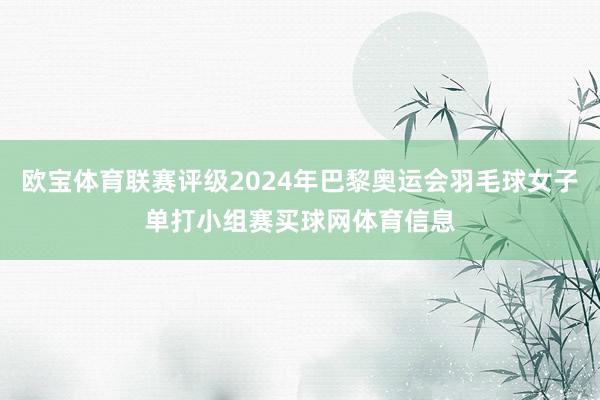 欧宝体育联赛评级2024年巴黎奥运会羽毛球女子单打小组赛买球网体育信息